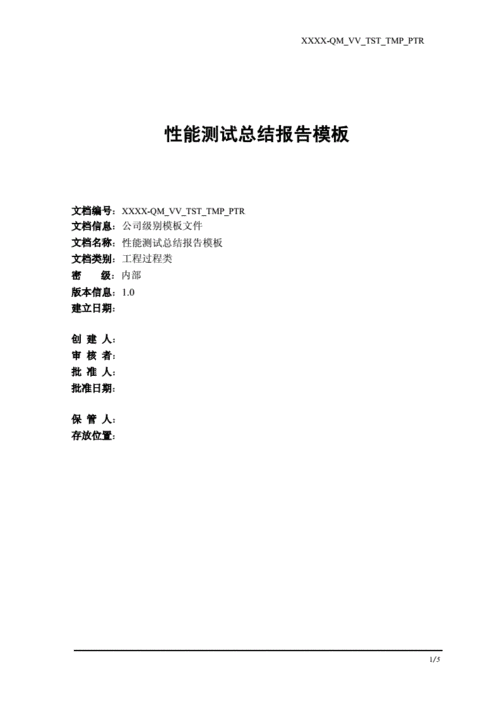 XXXX-QM_VV_TST_TMP_PTR

性能测试总结报告模板

文档编号：XXXX-QM_VV_TST_TMP_PTR
文档信息：公司级别模板文件
文档名称：性能测试总结报告模板
文档类别：工程过程类
密 级：内部
版本信息：1.0
建立日期：

创 建 人：
审 核 者：
批 准 人：
批准日期：

保 管 人：
存放位置：

1/5